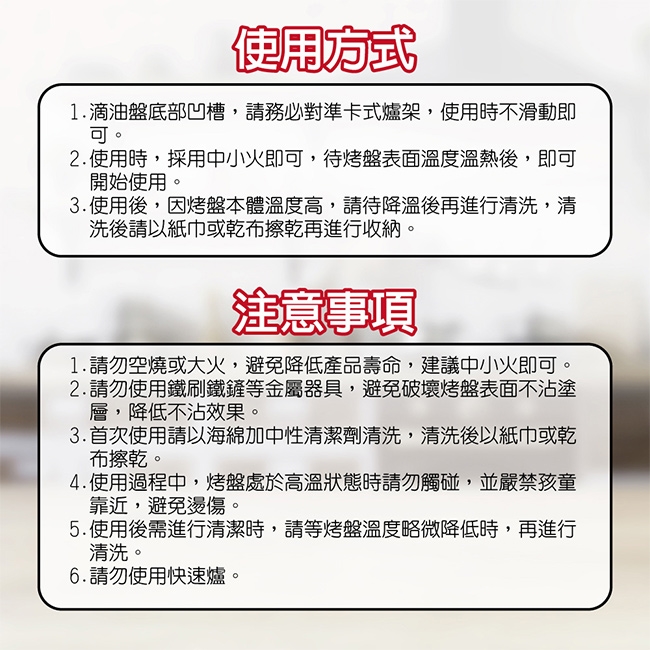 使用方式

1. 滴油盤底部凹槽，請務必對準卡式爐架，使用時不滑動即可。
2. 使用時，採用中小火即可，待烤盤表面溫度溫熱後，即可開始使用。
3. 使用後，因烤盤本體溫度高，請待降溫後再進行清洗，清洗後請以紙巾或乾布擦乾再進行收納。

注意事項

1. 請勿空燒或大火，避免降低產品壽命，建議中小火即可。
2. 請勿使用鐵刷鐵鏟等金屬器具，避免破壞烤盤表面不沾塗層，降低不沾效果。
3. 首次使用請以海綿加中性清潔劑清洗，清洗後以紙巾或乾布擦乾。
4. 使用過程中，烤盤處於高溫狀態時請勿觸碰，並嚴禁孩童靠近，避免燙傷。
5. 使用後需進行清潔時，請等烤盤溫度略微降低時，再進行清洗。
6. 請勿使用快速爐。